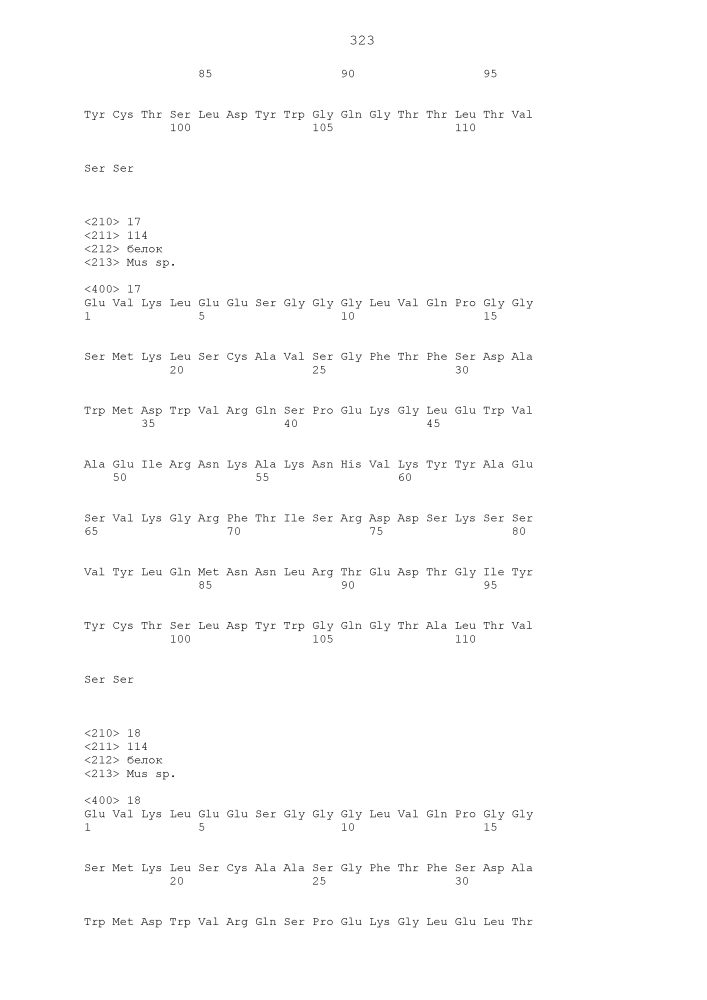 323

85 90 95

Tyr Cys Thr Ser Leu Asp Tyr Trp Gly Gln Gly Thr Thr Leu Thr Val
100 105 110

Ser Ser

<210> 17
<211> 114
<212> белок
<213> Mus sp.

<400> 17
Glu Val Lys Leu Glu Glu Ser Gly Gly Gly Leu Val Gln Pro Gly Gly
1 5 10 15

Ser Met Lys Leu Ser Cys Ala Val Ser Gly Phe Thr Phe Ser Asp Ala
20 25 30

Trp Met Asp Trp Val Arg Gln Ser Pro Glu Lys Gly Leu Glu Trp Val
35 40 45

Ala Glu Ile Arg Asn Lys Ala Lys Asn His Val Lys Tyr Tyr Ala Glu
50 55 60

Ser Val Lys Gly Arg Phe Thr Ile Ser Arg Asp Asp Ser Lys Ser Ser
65 70 75 80

Val Tyr Leu Gln Met Asn Asn Leu Arg Thr Glu Asp Thr Gly Ile Tyr
85 90 95

Tyr Cys Thr Ser Leu Asp Tyr Trp Gly Gln Gly Thr Ala Leu Thr Val
100 105 110

Ser Ser

<210> 18
<211> 114
<212> белок
<213> Mus sp.

<400> 18
Glu Val Lys Leu Glu Glu Ser Gly Gly Gly Leu Val Gln Pro Gly Gly
1 5 10 15

Ser Met Lys Leu Ser Cys Ala Ala Ser Gly Phe Thr Phe Ser Asp Ala
20 25 30

Trp Met Asp Trp Val Arg Gln Ser Pro Glu Lys Gly Leu Glu Leu Thr